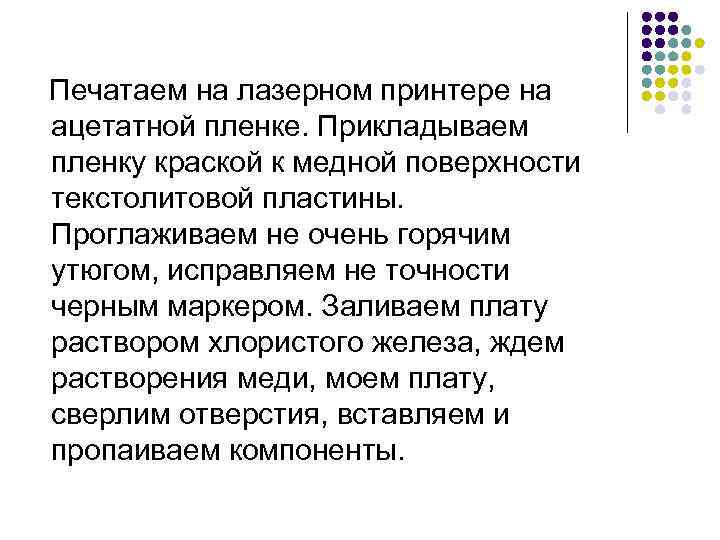 Печатаем на лазерном принтере на ацетатной пленке. Прикладываем пленку краской к медной поверхности текстолитовой пластины. Проглаживаем не очень горячим утюгом, исправляем не точности черным маркером. Заливаем плату раствором хлористого железа, ждем растворения меди, моем плату, сверлим отверстия, вставляем и пропаиваем компоненты.